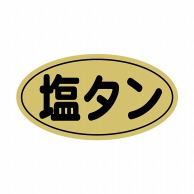 塩タン